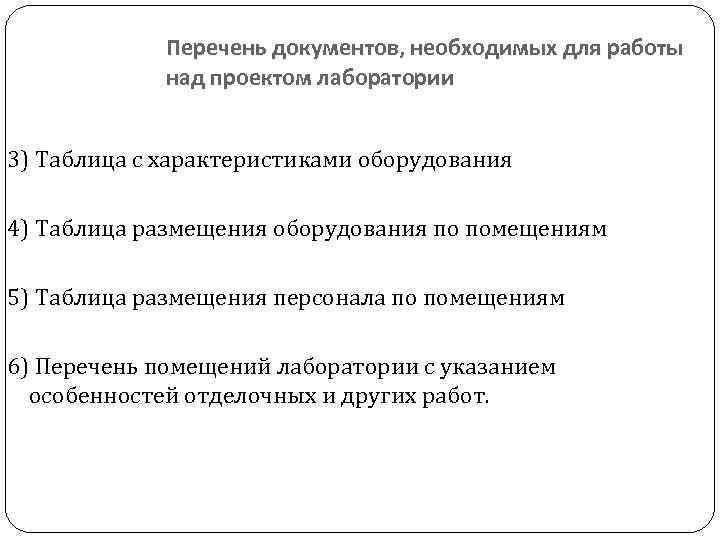 Перечень документов, необходимых для работы над проектом лаборатории

3) Таблица с характеристиками оборудования

4) Таблица размещения оборудования по помещениям

5) Таблица размещения персонала по помещениям

6) Перечень помещений лаборатории с указанием особенностей отделочных и других работ.